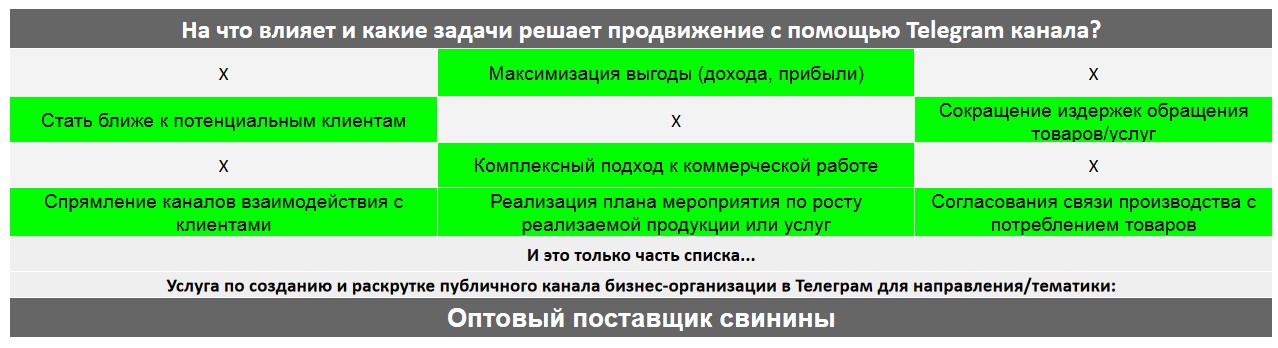 На что влияет и какие задачи решает продвижение с помощью Telegram канала?

| x | Максимизация выгоды (дохода, прибыли) | x |
|---|---|---|
| Стать ближе к потенциальным клиентам | x | Сокращение издержек обращения товаров/услуг |
| x | Комплексный подход к коммерческой работе | x |
| Спрямление каналов взаимодействия с клиентами | Реализация плана мероприятия по росту реализаемой продукции или услуг | Согласования связи производства с потреблением товаров |

И это только часть списка...

Услуга по созданию и раскрутке публичного канала бизнес-организации в Телеграм для направления/тематики:

Оптовый поставщик свинины